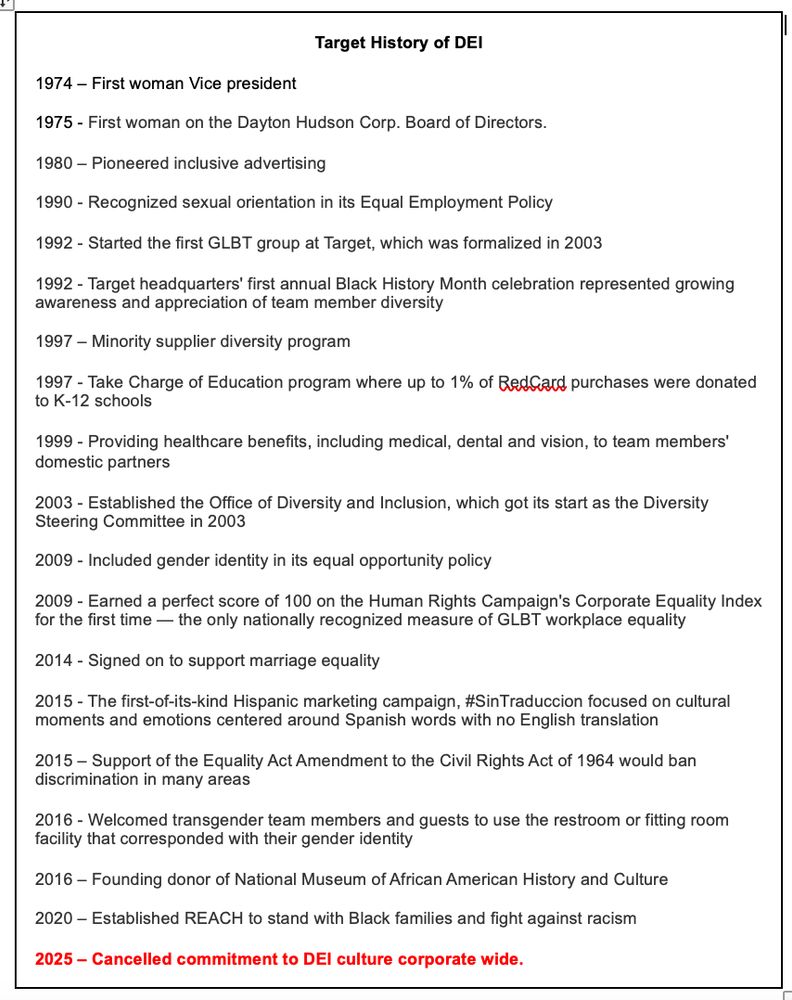 Target History of DEI

1974 – First woman Vice president

1975 - First woman on the Dayton Hudson Corp. Board of Directors.

1980 – Pioneered inclusive advertising

1990 - Recognized sexual orientation in its Equal Employment Policy

1992 - Started the first GLBT group at Target, which was formalized in 2003

1992 - Target headquarters' first annual Black History Month celebration represented growing awareness and appreciation of team member diversity

1997 – Minority supplier diversity program

1997 - Take Charge of Education program where up to 1% of RedCard purchases were donated to K-12 schools

1999 - Providing healthcare benefits, including medical, dental and vision, to team members' domestic partners

2003 - Established the Office of Diversity and Inclusion, which got its start as the Diversity Steering Committee in 2003

2009 - Included gender identity in its equal opportunity policy

2009 - Earned a perfect score of 100 on the Human Rights Campaign's Corporate Equality Index for the first time — the only nationally recognized measure of GLBT workplace equality

2014 - Signed on to support marriage equality

2015 - The first-of-its-kind Hispanic marketing campaign, #SinTraduccion focused on cultural moments and emotions centered around Spanish words with no English translation

2015 – Support of the Equality Act Amendment to the Civil Rights Act of 1964 would ban discrimination in many areas

2016 - Welcomed transgender team members and guests to use the restroom or fitting room facility that corresponded with their gender identity

2016 – Founding donor of National Museum of African American History and Culture

2020 – Established REACH to stand with Black families and fight against racism

2025 – Cancelled commitment to DEI culture corporate wide.